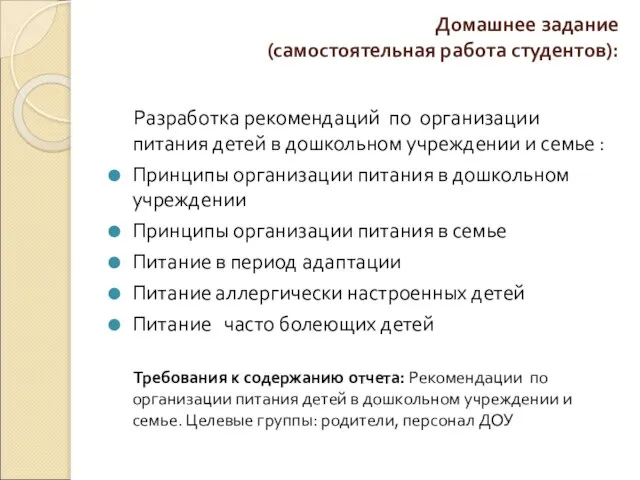 Домашнее задание
(самостоятельная работа студентов):

Разработка рекомендаций по организации питания детей в дошкольном учреждении и семье :

Принципы организации питания в дошкольном учреждении
Принципы организации питания в семье
Питание в период адаптации
Питание аллергически настроенных детей
Питание часто болеющих детей

Требования к содержанию отчета: Рекомендации по организации питания детей в дошкольном учреждении и семье. Целевые группы: родители, персонал ДОУ